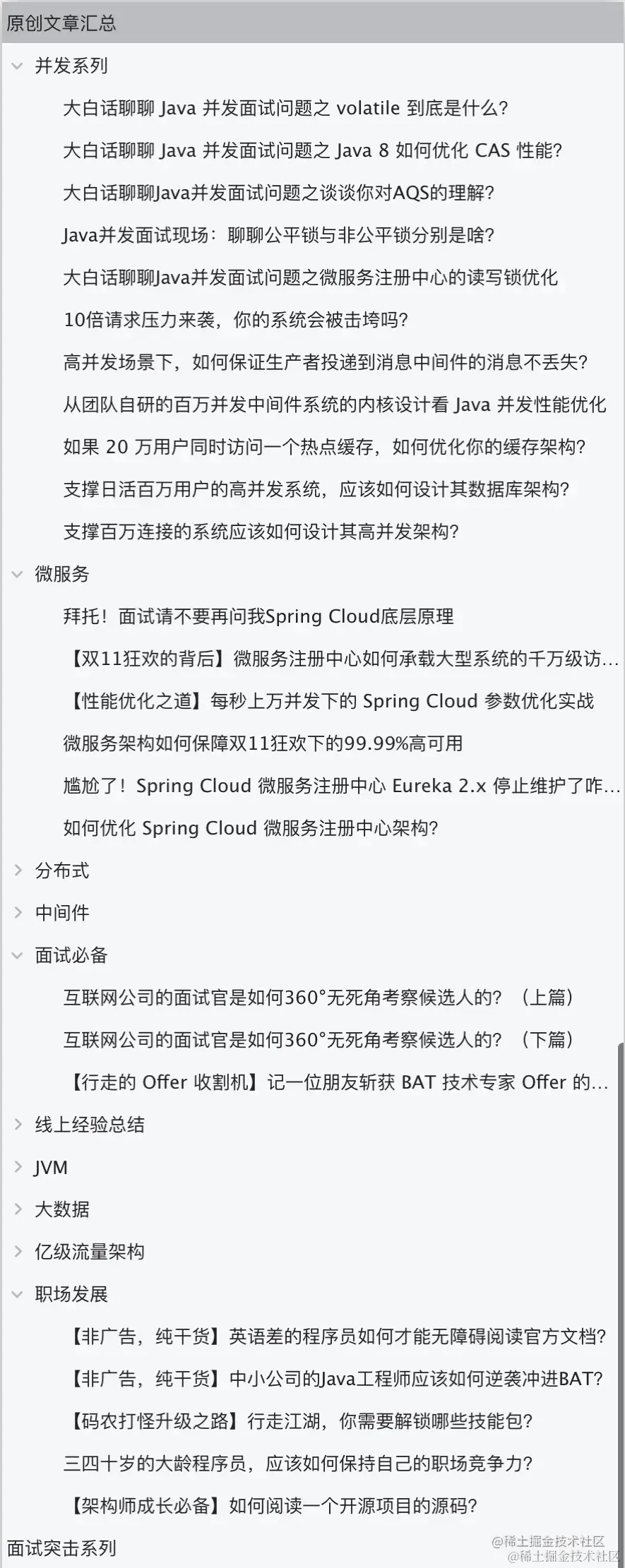 原创文章汇总

并发系列

大白话聊聊 Java 并发面试问题之 volatile 到底是什么?

大白话聊聊 Java 并发面试问题之 Java 8 如何优化 CAS 性能?

大白话聊聊Java并发面试问题之谈谈你对AQS的理解?

Java并发面试现场：聊聊公平锁与非公平锁分别是啥?

大白话聊聊Java并发面试问题之微服务注册中心的读写锁优化

10倍请求压力来袭，你的系统会被击垮吗?

高并发场景下，如何保证生产者投递到消息中间件的消息不丢失?

从团队自研的百万并发中间件系统的内核设计看 Java 并发性能优化

如果 20 万用户同时访问一个热点缓存，如何优化你的缓存架构?

支撑日活百万用户的高并发系统，应该如何设计其数据库架构?

支撑百万连接的系统应该如何设计其高并发架构?

微服务

拜托！面试请不要再问我Spring Cloud底层原理

【双11狂欢的背后】微服务注册中心如何承载大型系统的千万级访...

【性能优化之道】每秒上万并发下的 Spring Cloud 参数优化实战

微服务架构如何保障双11狂欢下的99.99%高可用

尴尬了！Spring Cloud 微服务注册中心 Eureka 2.x 停止维护了咋...

如何优化 Spring Cloud 微服务注册中心架构?

分布式

中间件

面试必备

互联网公司的面试官是如何360°无死角考察候选人的?（上篇）

互联网公司的面试官是如何360°无死角考察候选人的?（下篇）

【行走的 Offer 收割机】记一位朋友斩获 BAT 技术专家 Offer 的...

线上经验总结

JVM

大数据

亿级流量架构

职场发展

【非广告，纯干货】英语差的程序员如何才能无障碍阅读官方文档?

【非广告，纯干货】中小公司的Java工程师应该如何逆袭冲进BAT?

【码农打怪升级之路】行走江湖，你需要解锁哪些技能包?

三四十岁的大龄程序员，应该如何保持自己的职场竞争力?

【架构师成长必备】如何阅读一个开源项目的源码?

面试突击系列

@稀土掘金技术社区
@稀土掘金技术社区